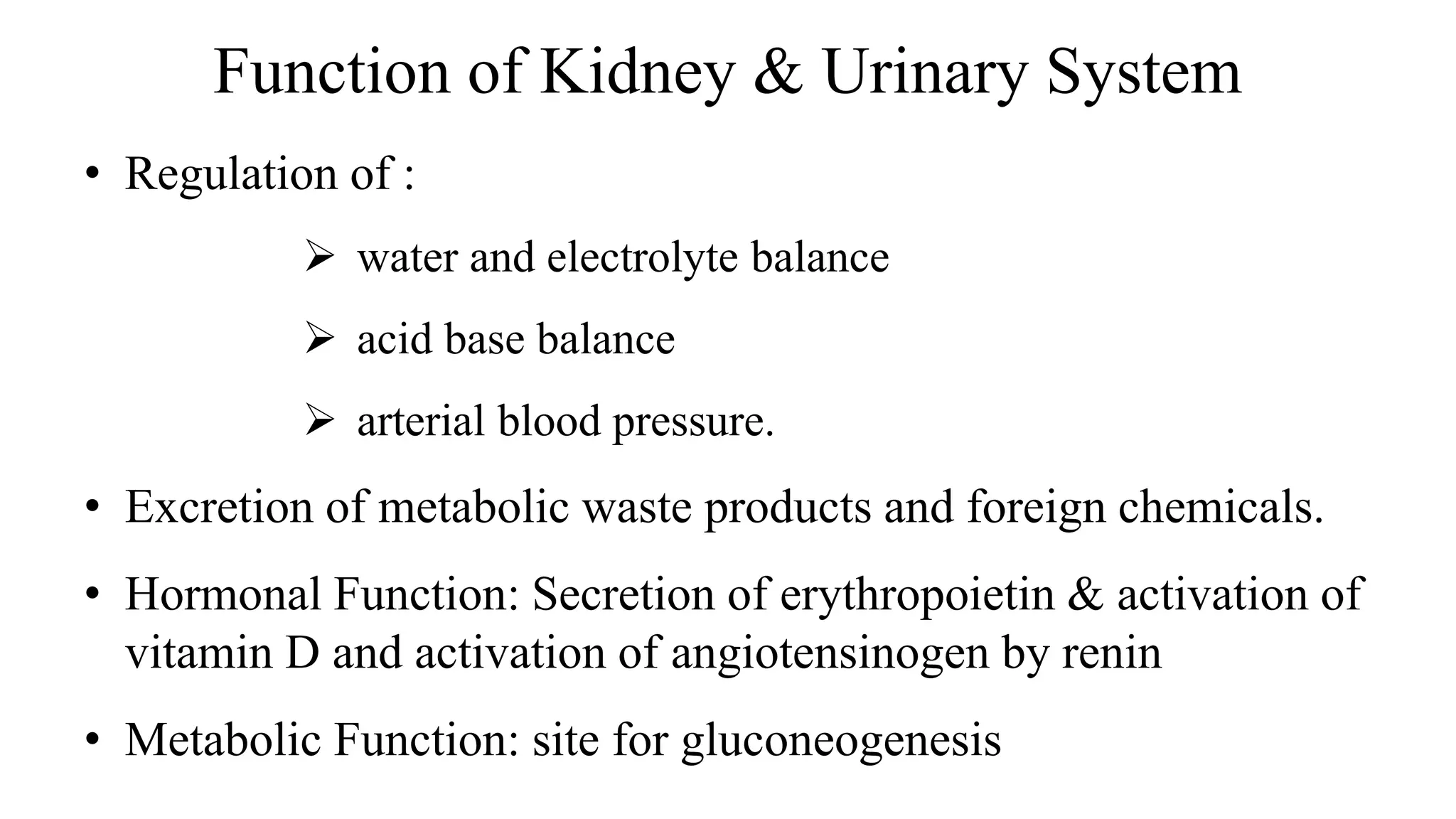 Function of Kidney & Urinary System

• Regulation of :

➢ water and electrolyte balance

➢ acid base balance

➢ arterial blood pressure.

• Excretion of metabolic waste products and foreign chemicals.

• Hormonal Function: Secretion of erythropoietin & activation of vitamin D and activation of angiotensinogen by renin

• Metabolic Function: site for gluconeogenesis